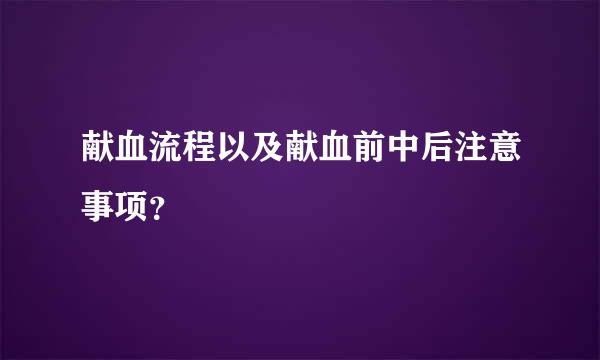 献血流程以及献血前中后注意事项？